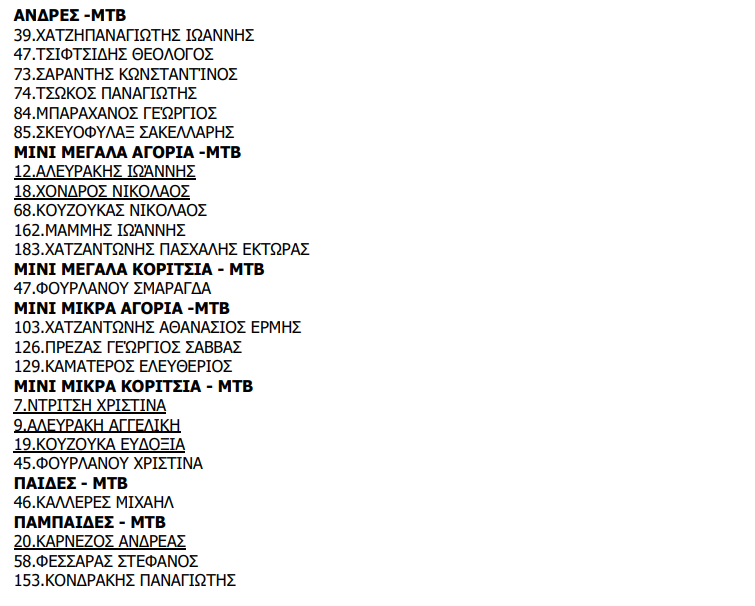 ΑΝΔΡΕΣ -ΜΤΒ
39.ΧΑΤΖΗΠΑΝΑΓΙΩΤΗΣ ΙΩΑΝΝΗΣ
47.ΤΣΙΦΤΣΙΔΗΣ ΘΕΟΛΟΓΟΣ
73.ΣΑΡΑΝΤΗΣ ΚΩΝΣΤΑΝΤΊΝΟΣ
74.ΤΣΩΚΟΣ ΠΑΝΑΓΙΩΤΗΣ
84.ΜΠΑΡΑΧΑΝΟΣ ΓΕΏΡΓΙΟΣ
85.ΣΚΕΥΟΦΥΛΑΞ ΣΑΚΕΛΛΑΡΗΣ
ΜΙΝΙ ΜΕΓΑΛΑ ΑΓΟΡΙΑ -ΜΤΒ
12.ΑΛΕΥΡΑΚΗΣ ΙΩΆΝΝΗΣ
18.ΧΟΝΔΡΟΣ ΝΙΚΟΛΑΟΣ
68.ΚΟΥΖΟΥΚΑΣ ΝΙΚΟΛΑΟΣ
162.ΜΑΜΜΗΣ ΙΩΆΝΝΗΣ
183.ΧΑΤΖΑΝΤΩΝΗΣ ΠΑΣΧΑΛΗΣ ΕΚΤΩΡΑΣ
ΜΙΝΙ ΜΕΓΑΛΑ ΚΟΡΙΤΣΙΑ - ΜΤΒ
47.ΦΟΥΡΛΑΝΟΥ ΣΜΑΡΑΓΔΑ
ΜΙΝΙ ΜΙΚΡΑ ΑΓΟΡΙΑ -ΜΤΒ
103.ΧΑΤΖΑΝΤΩΝΗΣ ΑΘΑΝΑΣΙΟΣ ΕΡΜΗΣ
126.ΠΡΕΖΑΣ ΓΕΏΡΓΙΟΣ ΣΑΒΒΑΣ
129.ΚΑΜΑΤΕΡΟΣ ΕΛΕΥΘΕΡΙΟΣ
ΜΙΝΙ ΜΙΚΡΑ ΚΟΡΙΤΣΙΑ - ΜΤΒ
7.ΝΤΡΙΤΣΗ ΧΡΙΣΤΙΝΑ
9.ΑΛΕΥΡΑΚΗ ΑΓΓΕΛΙΚΗ
19.ΚΟΥΖΟΥΚΑ ΕΥΔΟΞΙΑ
45.ΦΟΥΡΛΑΝΟΥ ΧΡΙΣΤΙΝΑ
ΠΑΙΔΕΣ - ΜΤΒ
46.ΚΑΛΛΕΡΕΣ ΜΙΧΑΗΛ
ΠΑΜΠΑΙΔΕΣ - ΜΤΒ
20.ΚΑΡΝΕΖΟΣ ΑΝΔΡΕΑΣ
58.ΦΕΣΣΑΡΑΣ ΣΤΕΦΑΝΟΣ
153.ΚΟΝΔΡΑΚΗΣ ΠΑΝΑΓΙΩΤΗΣ